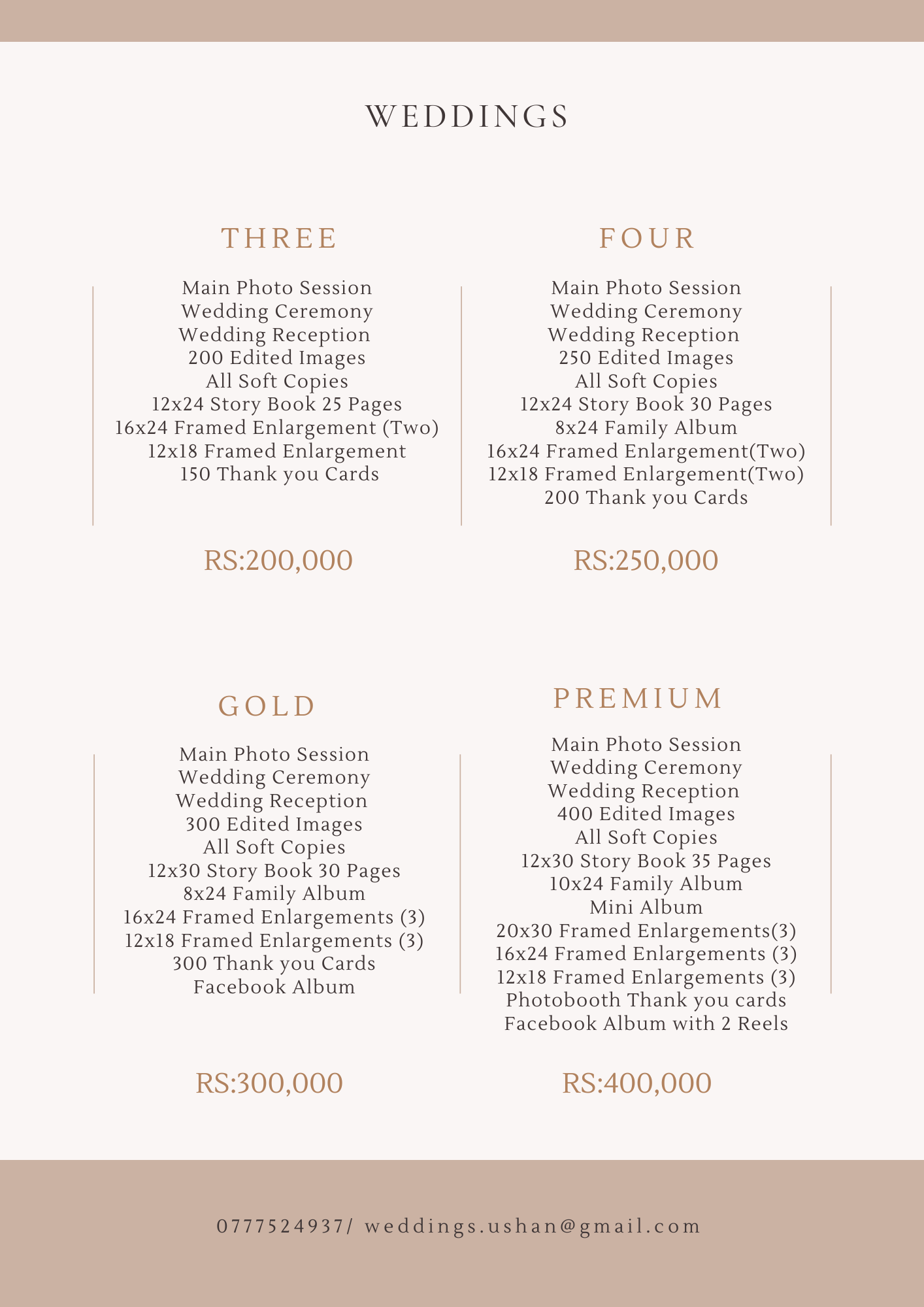 WEDDINGS

THREE

Main Photo Session
Wedding Ceremony
Wedding Reception
200 Edited Images
All Soft Copies
12x24 Story Book 25 Pages
16x24 Framed Enlargement (Two)
12x18 Framed Enlargement
150 Thank you Cards

RS:200,000

FOUR

Main Photo Session
Wedding Ceremony
Wedding Reception
250 Edited Images
All Soft Copies
12x24 Story Book 30 Pages
8x24 Family Album
16x24 Framed Enlargement(Two)
12x18 Framed Enlargement(Two)
200 Thank you Cards

RS:250,000

GOLD

Main Photo Session
Wedding Ceremony
Wedding Reception
300 Edited Images
All Soft Copies
12x30 Story Book 30 Pages
8x24 Family Album
16x24 Framed Enlargements (3)
12x18 Framed Enlargements (3)
300 Thank you Cards
Facebook Album

RS:300,000

PREMIUM

Main Photo Session
Wedding Ceremony
Wedding Reception
400 Edited Images
All Soft Copies
12x30 Story Book 35 Pages
10x24 Family Album
Mini Album
20x30 Framed Enlargements(3)
16x24 Framed Enlargements (3)
12x18 Framed Enlargements (3)
Photobooth Thank you cards
Facebook Album with 2 Reels

RS:400,000

0777524937/ weddings.ushan@gmail.com